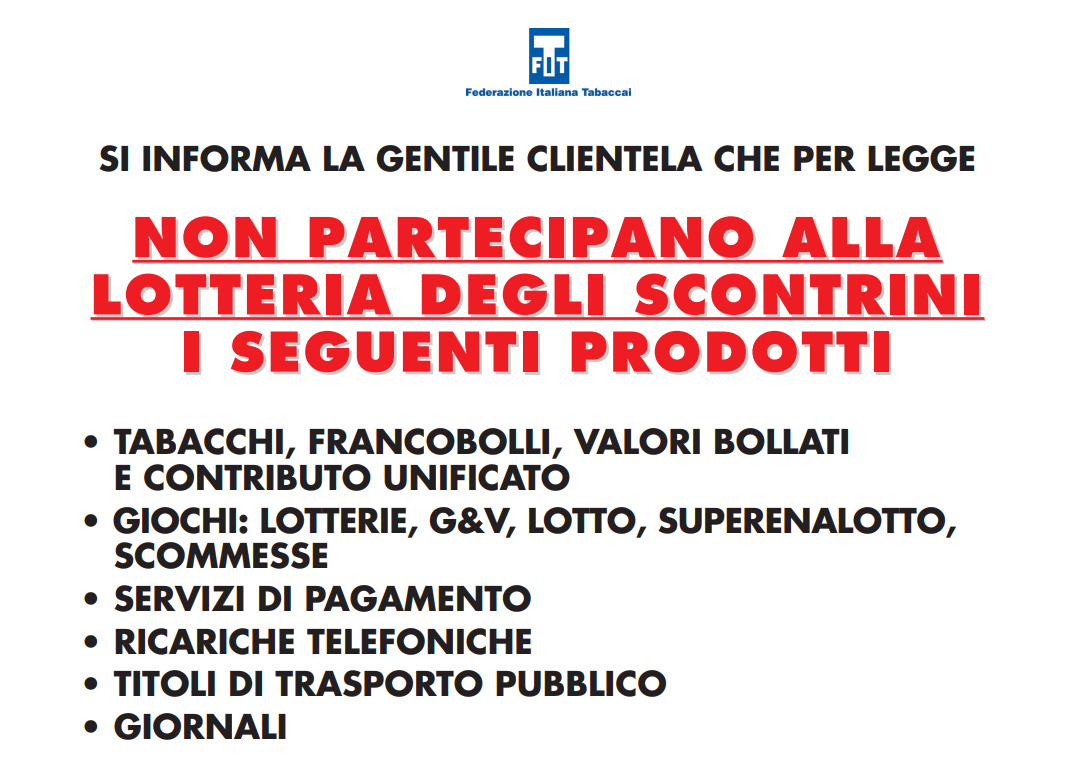 FIT
Federazione Italiana Tabaccai

SI INFORMA LA GENTILE CLIENTELA CHE PER LEGGE

NON PARTECIPANO ALLA LOTTERIA DEGLI SCONTRINI I SEGUENTI PRODOTTI

• TABACCHI, FRANCOBOLLI, VALORI BOLLATI E CONTRIBUTO UNIFICATO
• GIOCHI: LOTTERIE, G&V, LOTTO, SUPERENALOTTO, SCOMMESSE
• SERVIZI DI PAGAMENTO
• RICARICHE TELEFONICHE
• TITOLI DI TRASPORTO PUBBLICO
• GIORNALI